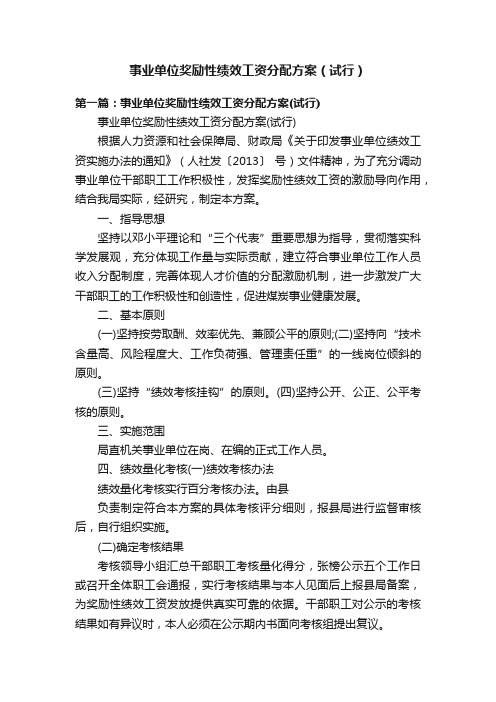 事业单位奖励性绩效工资分配方案（试行）

第一篇：事业单位奖励性绩效工资分配方案(试行)

事业单位奖励性绩效工资分配方案(试行)

根据人力资源和社会保障局、财政局《关于印发事业单位绩效工资实施办法的通知》（人社发〔2013〕 号）文件精神，为了充分调动事业单位干部职工工作积极性，发挥奖励性绩效工资的激励导向作用，结合我局实际，经研究，制定本方案。

一、指导思想

坚持以邓小平理论和“三个代表”重要思想为指导，贯彻落实科学发展观，充分体现工作量与实际贡献，建立符合事业单位工作人员收入分配制度，完善体现人才价值的分配激励机制，进一步激发广大干部职工的工作积极性和创造性，促进煤炭事业健康发展。

二、基本原则

(一)坚持按劳取酬、效率优先、兼顾公平的原则;(二)坚持向“技术含量高、风险程度大、工作负荷强、管理责任重”的一线岗位倾斜的原则。

(三)坚持“绩效考核挂钩”的原则。(四)坚持公开、公正、公平考核的原则。

三、实施范围

局直机关事业单位在岗、在编的正式工作人员。

四、绩效量化考核(一)绩效考核办法

绩效量化考核实行百分考核办法。由县

负责制定符合本方案的具体考核评分细则，报县局进行监督审核后，自行组织实施。

(二)确定考核结果

考核领导小组汇总干部职工考核量化得分，张榜公示五个工作日或召开全体职工会通报，实行考核结果与本人见面后上报县局备案，为奖励性绩效工资发放提供真实可靠的依据。干部职工对公示的考核结果如有异议时，本人必须在公示期内书面向考核组提出复议。